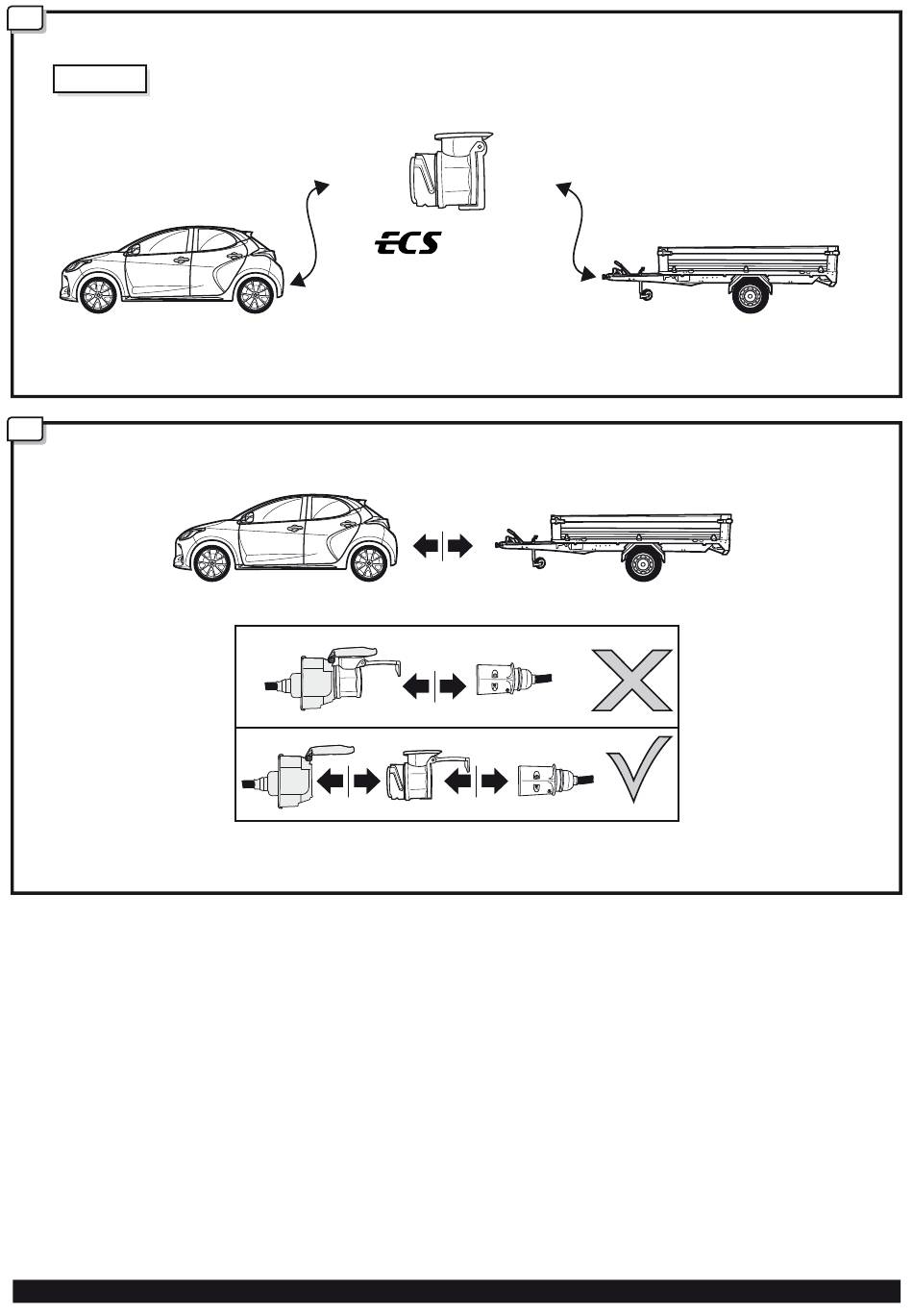 ECS